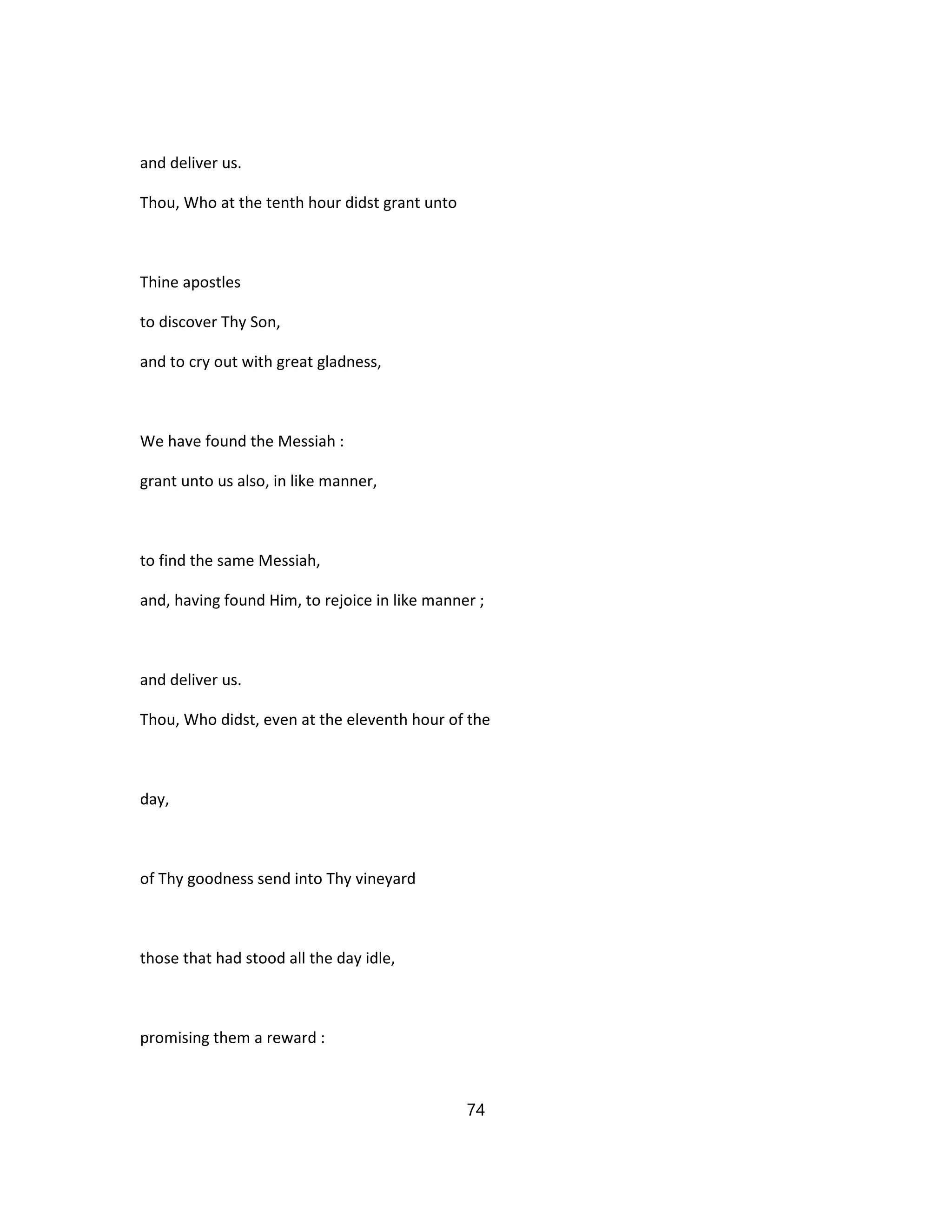 and deliver us.

Thou, Who at the tenth hour didst grant unto

Thine apostles

to discover Thy Son,

and to cry out with great gladness,

We have found the Messiah :

grant unto us also, in like manner,

to find the same Messiah,

and, having found Him, to rejoice in like manner ;

and deliver us.

Thou, Who didst, even at the eleventh hour of the

day,

of Thy goodness send into Thy vineyard

those that had stood all the day idle,

promising them a reward :

74